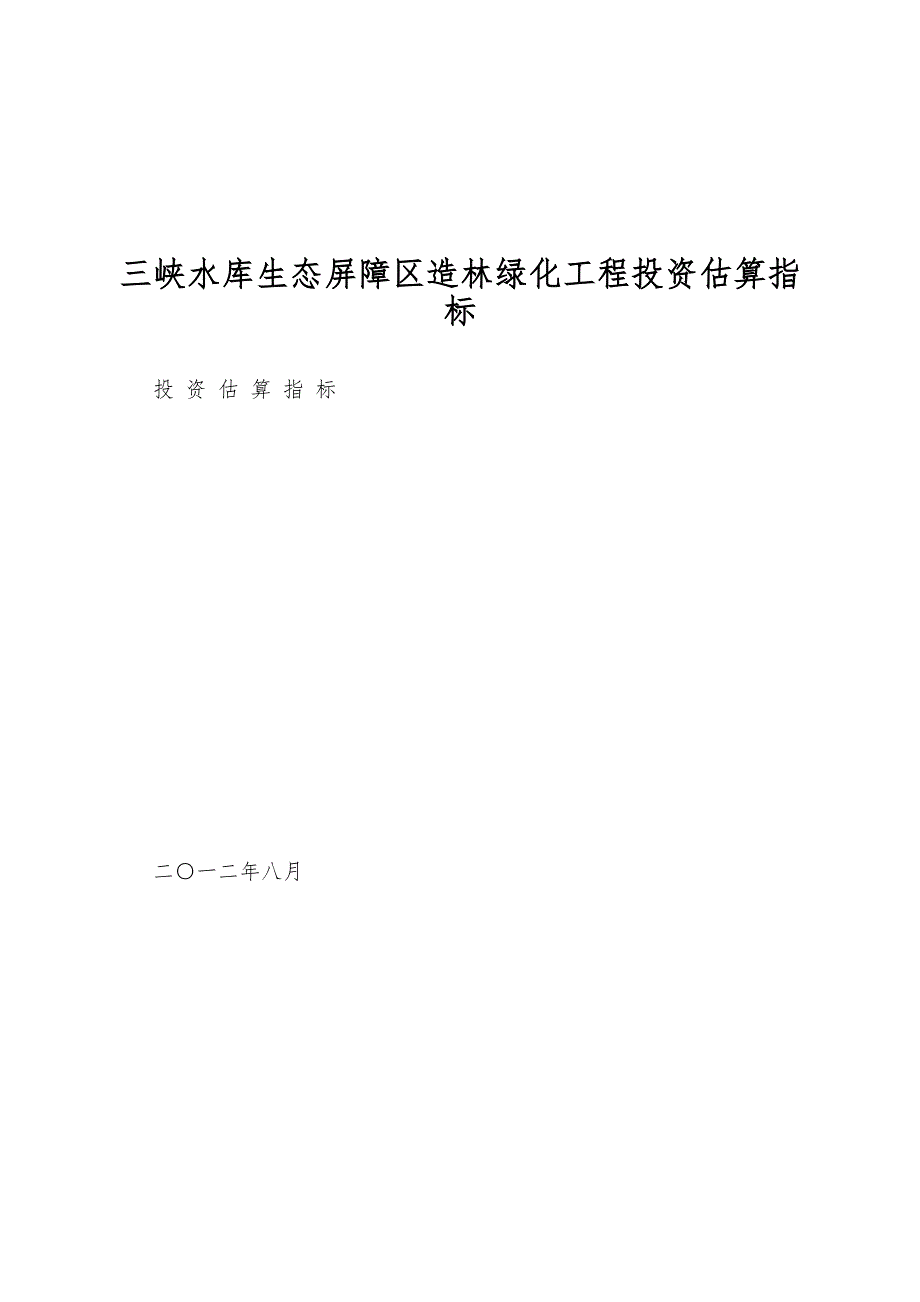 三峡水库生态屏障区造林绿化工程投资估算指标

投 资 估 算 指 标

二〇一二年八月